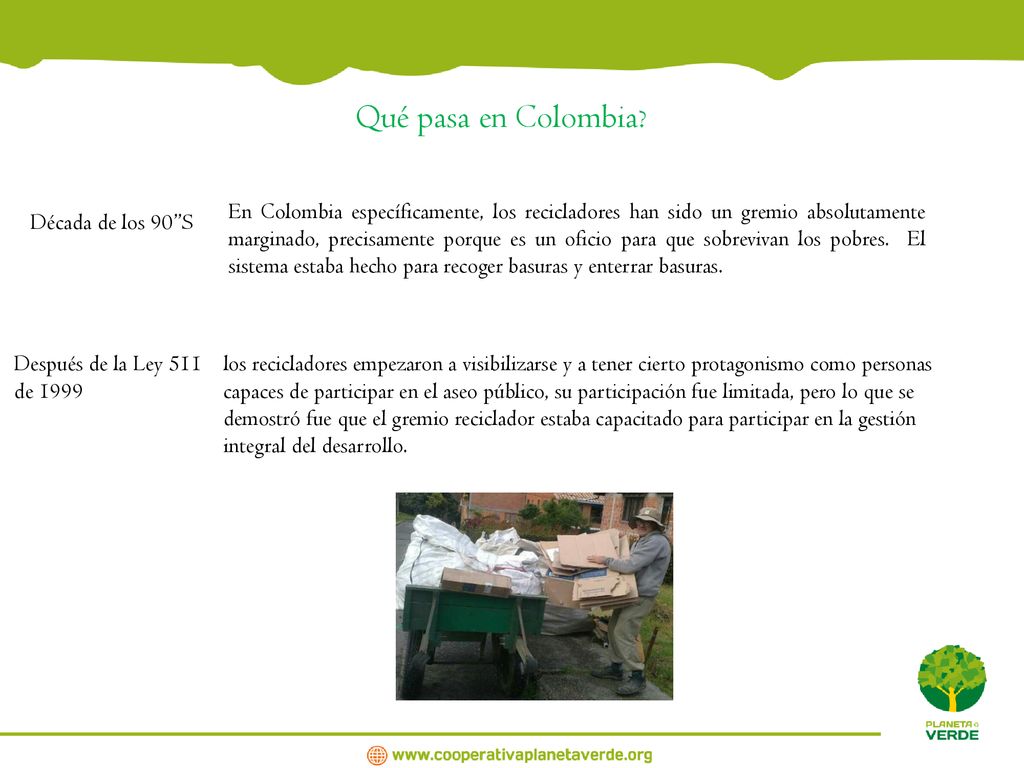 Qué pasa en Colombia?

Década de los 90"S

En Colombia específicamente, los recicladores han sido un gremio absolutamente marginado, precisamente porque es un oficio para que sobrevivan los pobres. El sistema estaba hecho para recoger basuras y enterrar basuras.

Después de la Ley 511 de 1999

los recicladores empezaron a visibilizarse y a tener cierto protagonismo como personas capaces de participar en el aseo público, su participación fue limitada, pero lo que se demostró fue que el gremio reciclador estaba capacitado para participar en la gestión integral del desarrollo.

PLANETA VERDE

www.cooperativaplanetaverde.org